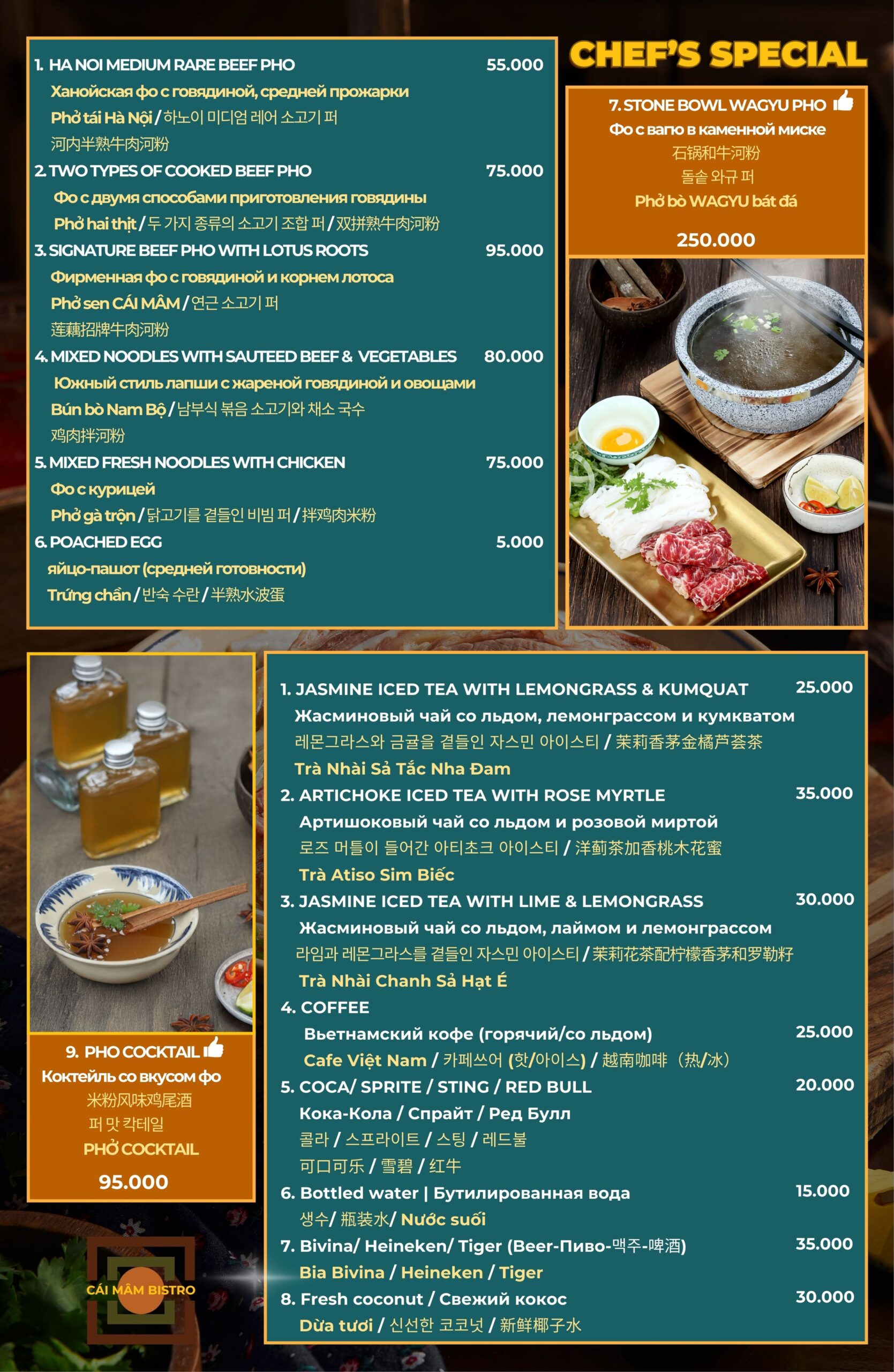 1. HA NOI MEDIUM RARE BEEF PHO 55.000
Ханойская фо с говядиной, средней прожарки
Phở tái Hà Nội / 하노이 미디엄 레어 소고기 퍼
河内半熟牛肉河粉

2. TWO TYPES OF COOKED BEEF PHO 75.000
Фо с двумя способами приготовления говядины
Phở hai thịt / 두 가지 종류의 소고기 조합 퍼 / 双拼熟牛肉河粉

3. SIGNATURE BEEF PHO WITH LOTUS ROOTS 95.000
Фирменная фо с говядиной и корнем лотоса
Phở sen CÁI MÂM / 연근 소고기 퍼
莲藕招牌牛肉河粉

4. MIXED NOODLES WITH SAUTEED BEEF & VEGETABLES 80.000
Южный стиль лапши с жареной говядиной и овощами
Bún bò Nam Bộ / 남부식 볶음 소고기와 채소 국수
鸡肉拌河粉

5. MIXED FRESH NOODLES WITH CHICKEN 75.000
Фо с курицей
Phở gà trộn / 닭고기를 곁들인 비빔 퍼 / 拌鸡肉米粉

6. POACHED EGG 5.000
яйцо-пашот (средней готовности)
Trứng chần / 반숙 수란 / 半熟水波蛋

CHEF'S SPECIAL

7. STONE BOWL WAGYU PHO
Фо с вагю в каменной миске
石锅和牛河粉
돌솥 와규 퍼
Phở bò WAGYU bát đá
250.000

9. PHO COCKTAIL
Коктейль со вкусом фо
米粉风味鸡尾酒
퍼 맛 칵테일
PHỞ COCKTAIL
95.000

CÁI MÂM BISTRO

1. JASMINE ICED TEA WITH LEMONGRASS & KUMQUAT 25.000
Жасминовый чай со льдом, лемонграссом и кумкватом
레몬그라스와 금귤을 곁들인 자스민 아이스티 / 茉莉香茅金橘芦荟茶
Trà Nhài Sả Tắc Nha Đam

2. ARTICHOKE ICED TEA WITH ROSE MYRTLE 35.000
Артишоковый чай со льдом и розовой миртой
로즈 머틀이 들어간 아티초크 아이스티 / 洋蓟茶加香桃木花蜜
Trà Atiso Sim Biếc

3. JASMINE ICED TEA WITH LIME & LEMONGRASS 30.000
Жасминовый чай со льдом, лаймом и лемонграссом
라임과 레몬그라스를 곁들인 자스민 아이스티 / 茉莉花茶配柠檬香茅和罗勒籽
Trà Nhài Chanh Sả Hạt É

4. COFFEE
Вьетнамский кофе (горячий/со льдом) 25.000
Cafe Việt Nam / 카페쓰어 (핫/아이스) / 越南咖啡（热/冰）

5. COCA/ SPRITE / STING / RED BULL 20.000
Кока-Кола / Спрайт / Ред Булл
콜라 / 스프라이트 / 스팅 / 레드불
可口可乐 / 雪碧 / 红牛

6. Bottled water | Бутилированная вода 15.000
생수/ 瓶装水/ Nước suối

7. Bivina/ Heineken/ Tiger (Beer-Пиво-맥주-啤酒) 35.000
Bia Bivina / Heineken / Tiger

8. Fresh coconut / Свежий кокос 30.000
Dừa tươi / 신선한 코코넛 / 新鲜椰子水